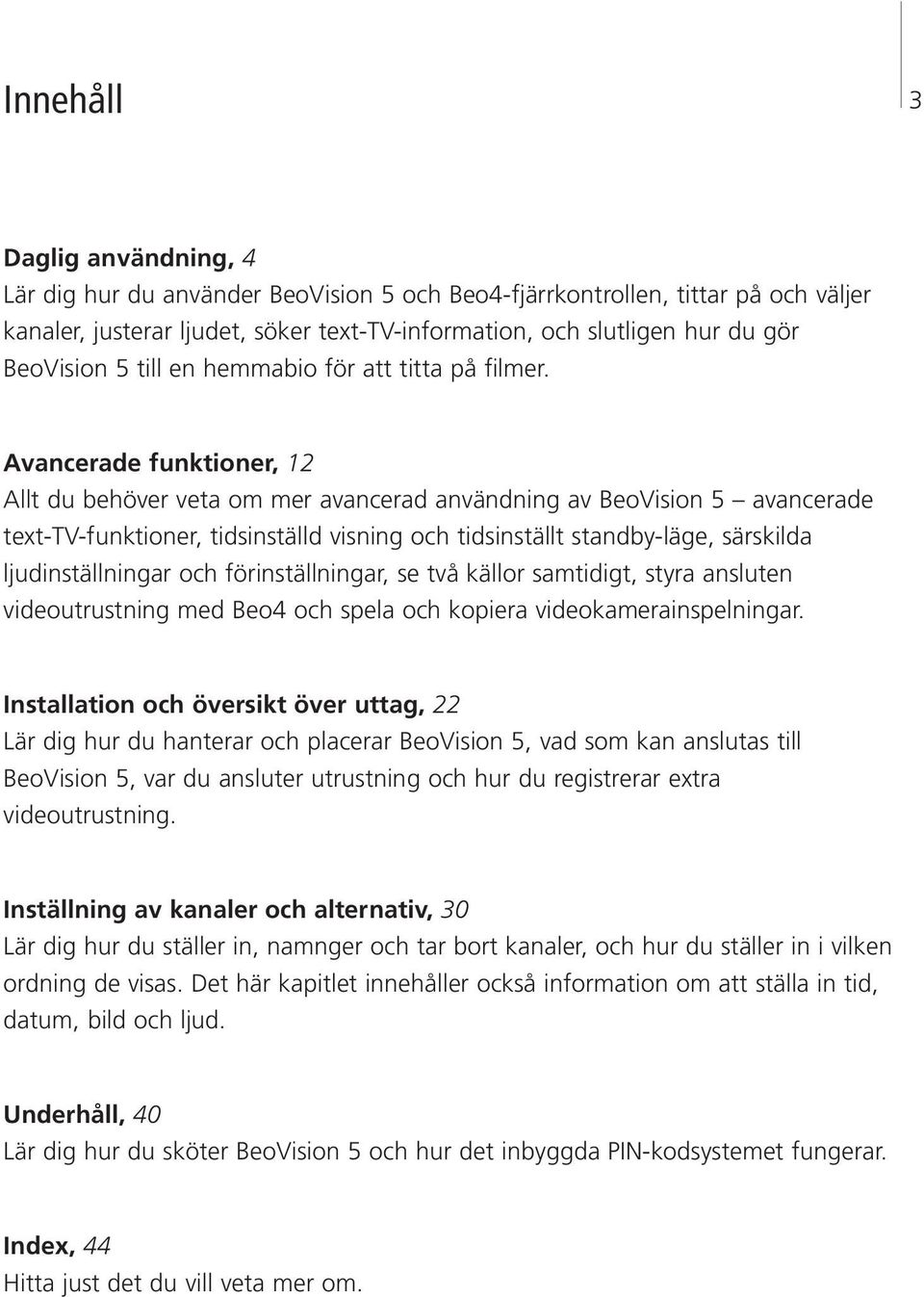 Innehåll

3

Daglig användning, 4
Lär dig hur du använder BeoVision 5 och Beo4-fjärrkontrollen, tittar på och väljer kanaler, justerar ljudet, söker text-TV-information, och slutligen hur du gör BeoVision 5 till en hemmabio för att titta på filmer.

Avancerade funktioner, 12
Allt du behöver veta om mer avancerad användning av BeoVision 5 – avancerade text-TV-funktioner, tidsinställd visning och tidsinställt standby-läge, särskilda ljudinställningar och förinställningar, se två källor samtidigt, styra ansluten videoutrustning med Beo4 och spela och kopiera videokamerainspelningar.

Installation och översikt över uttag, 22
Lär dig hur du hanterar och placerar BeoVision 5, vad som kan anslutas till BeoVision 5, var du ansluter utrustning och hur du registrerar extra videoutrustning.

Inställning av kanaler och alternativ, 30
Lär dig hur du ställer in, namnger och tar bort kanaler, och hur du ställer in i vilken ordning de visas. Det här kapitlet innehåller också information om att ställa in tid, datum, bild och ljud.

Underhåll, 40
Lär dig hur du sköter BeoVision 5 och hur det inbyggda PIN-kodsystemet fungerar.

Index, 44
Hitta just det du vill veta mer om.